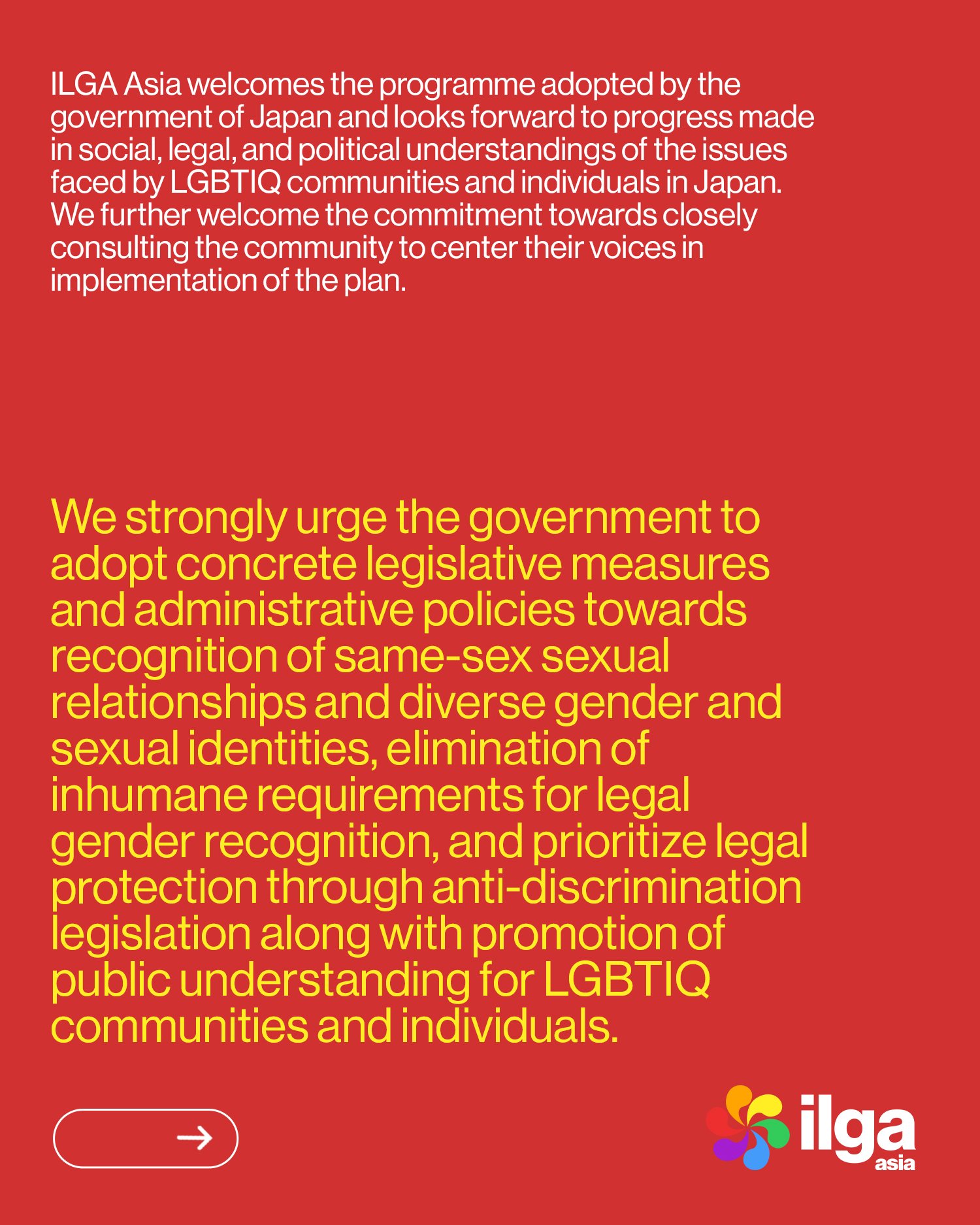 ILGA Asia welcomes the programme adopted by the government of Japan and looks forward to progress made in social, legal, and political understandings of the issues faced by LGBTIQ communities and individuals in Japan. We further welcome the commitment towards closely consulting the community to center their voices in implementation of the plan.

We strongly urge the government to adopt concrete legislative measures and administrative policies towards recognition of same-sex sexual relationships and diverse gender and sexual identities, elimination of inhumane requirements for legal gender recognition, and prioritize legal protection through anti-discrimination legislation along with promotion of public understanding for LGBTIQ communities and individuals.

→

ilga
asia